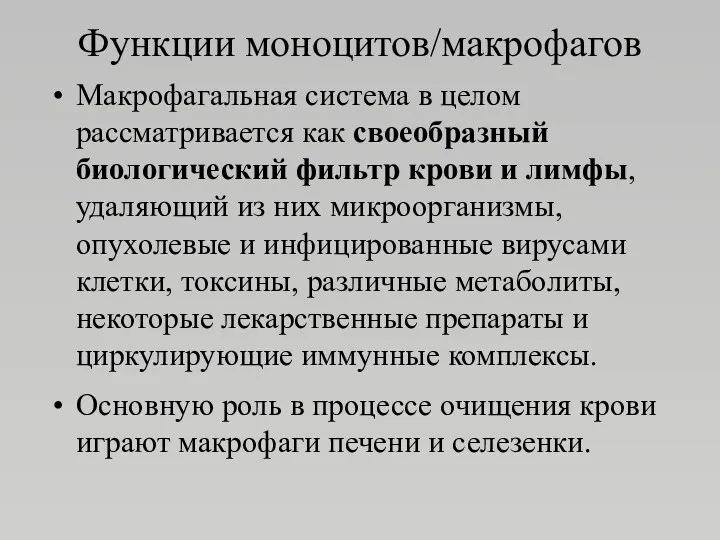 Функции моноцитов/макрофагов

• Макрофагальная система в целом рассматривается как своеобразный биологический фильтр крови и лимфы, удаляющий из них микроорганизмы, опухолевые и инфицированные вирусами клетки, токсины, различные метаболиты, некоторые лекарственные препараты и циркулирующие иммунные комплексы.

• Основную роль в процессе очищения крови играют макрофаги печени и селезенки.